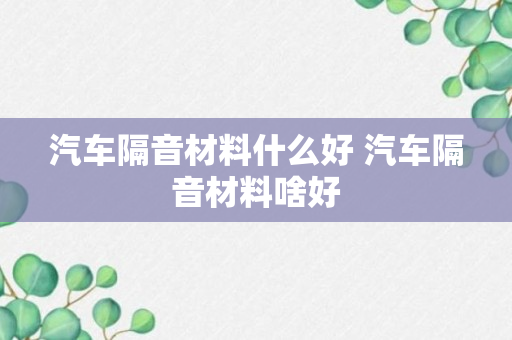 汽车隔音材料什么好 汽车隔音材料啥好